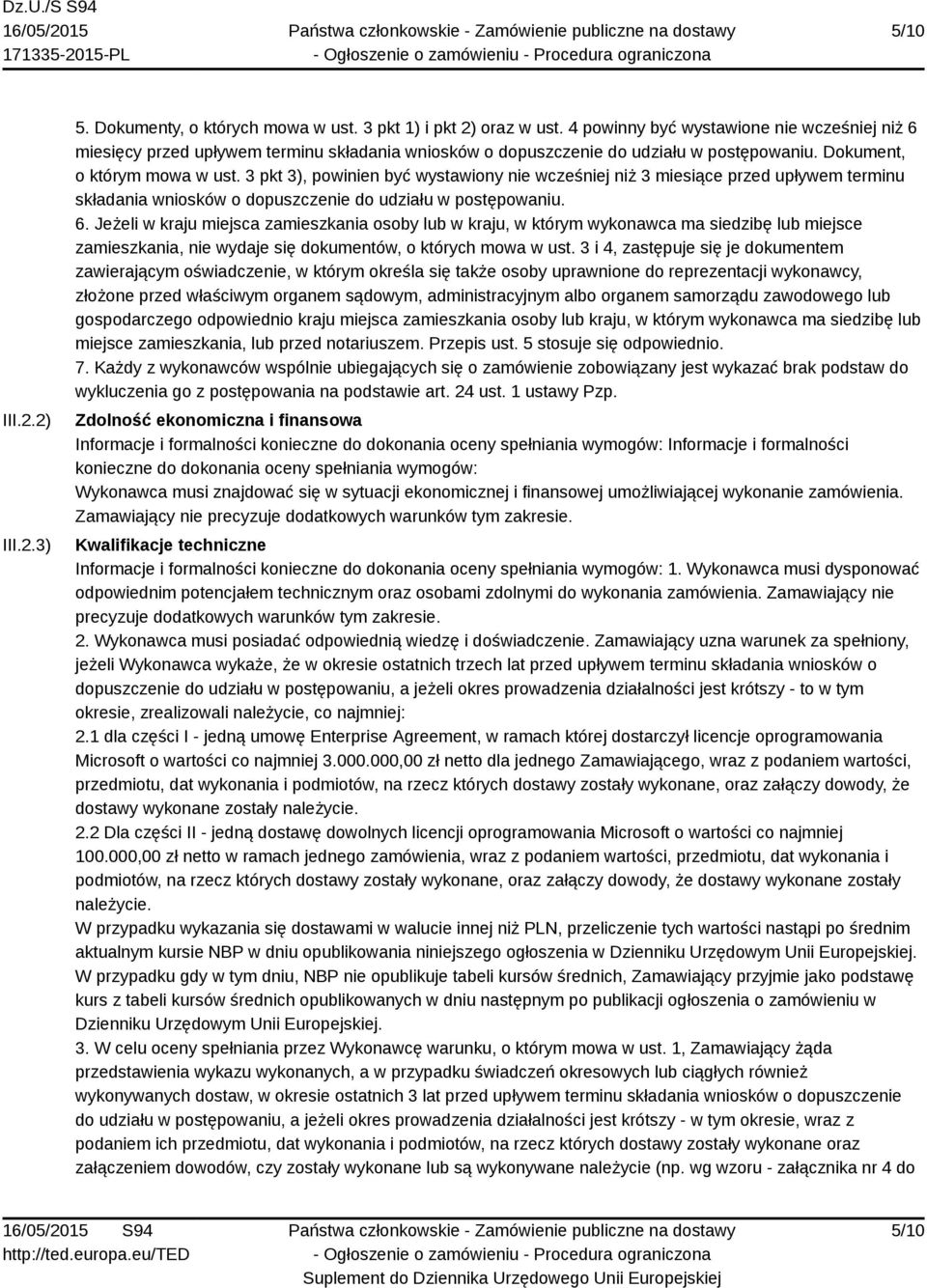 Dz.U./S S94
16/05/2015
171335-2015-PL

Państwa członkowskie - Zamówienie publiczne na dostawy
- Ogłoszenie o zamówieniu - Procedura ograniczona

5/10

5. Dokumenty, o których mowa w ust. 3 pkt 1) i pkt 2) oraz w ust. 4 powinny być wystawione nie wcześniej niż 6 miesięcy przed upływem terminu składania wniosków o dopuszczenie do udziału w postępowaniu. Dokument, o którym mowa w ust. 3 pkt 3), powinien być wystawiony nie wcześniej niż 3 miesiące przed upływem terminu składania wniosków o dopuszczenie do udziału w postępowaniu.
6. Jeżeli w kraju miejsca zamieszkania osoby lub w kraju, w którym wykonawca ma siedzibę lub miejsce zamieszkania, nie wydaje się dokumentów, o których mowa w ust. 3 i 4, zastępuje się je dokumentem zawierającym oświadczenie, w którym określa się także osoby uprawnione do reprezentacji wykonawcy, złożone przed właściwym organem sądowym, administracyjnym albo organem samorządu zawodowego lub gospodarczego odpowiednio kraju miejsca zamieszkania osoby lub kraju, w którym wykonawca ma siedzibę lub miejsce zamieszkania, lub przed notariuszem. Przepis ust. 5 stosuje się odpowiednio.
7. Każdy z wykonawców wspólnie ubiegających się o zamówienie zobowiązany jest wykazać brak podstaw do wykluczenia go z postępowania na podstawie art. 24 ust. 1 ustawy Pzp.

III.2.2) Zdolność ekonomiczna i finansowa
Informacje i formalności konieczne do dokonania oceny spełniania wymogów: Informacje i formalności konieczne do dokonania oceny spełniania wymogów:
Wykonawca musi znajdować się w sytuacji ekonomicznej i finansowej umożliwiającej wykonanie zamówienia. Zamawiający nie precyzuje dodatkowych warunków tym zakresie.

III.2.3) Kwalifikacje techniczne
Informacje i formalności konieczne do dokonania oceny spełniania wymogów: 1. Wykonawca musi dysponować odpowiednim potencjałem technicznym oraz osobami zdolnymi do wykonania zamówienia. Zamawiający nie precyzuje dodatkowych warunków tym zakresie.
2. Wykonawca musi posiadać odpowiednią wiedzę i doświadczenie. Zamawiający uzna warunek za spełniony, jeżeli Wykonawca wykaże, że w okresie ostatnich trzech lat przed upływem terminu składania wniosków o dopuszczenie do udziału w postępowaniu, a jeżeli okres prowadzenia działalności jest krótszy - to w tym okresie, zrealizowali należycie, co najmniej:
2.1 dla części I - jedną umowę Enterprise Agreement, w ramach której dostarczył licencje oprogramowania Microsoft o wartości co najmniej 3.000.000,00 zł netto dla jednego Zamawiającego, wraz z podaniem wartości, przedmiotu, dat wykonania i podmiotów, na rzecz których dostawy zostały wykonane, oraz załączy dowody, że dostawy wykonane zostały należycie.
2.2 Dla części II - jedną dostawę dowolnych licencji oprogramowania Microsoft o wartości co najmniej 100.000,00 zł netto w ramach jednego zamówienia, wraz z podaniem wartości, przedmiotu, dat wykonania i podmiotów, na rzecz których dostawy zostały wykonane, oraz załączy dowody, że dostawy wykonane zostały należycie.
W przypadku wykazania się dostawami w walucie innej niż PLN, przeliczenie tych wartości nastąpi po średnim aktualnym kursie NBP w dniu opublikowania niniejszego ogłoszenia w Dzienniku Urzędowym Unii Europejskiej. W przypadku gdy w tym dniu, NBP nie opublikuje tabeli kursów średnich, Zamawiający przyjmie jako podstawę kurs z tabeli kursów średnich opublikowanych w dniu następnym po publikacji ogłoszenia o zamówieniu w Dzienniku Urzędowym Unii Europejskiej.
3. W celu oceny spełniania przez Wykonawcę warunku, o którym mowa w ust. 1, Zamawiający żąda przedstawienia wykazu wykonanych, a w przypadku świadczeń okresowych lub ciągłych również wykonywanych dostaw, w okresie ostatnich 3 lat przed upływem terminu składania wniosków o dopuszczenie do udziału w postępowaniu, a jeżeli okres prowadzenia działalności jest krótszy - w tym okresie, wraz z podaniem ich przedmiotu, dat wykonania i podmiotów, na rzecz których dostawy zostały wykonane oraz załączeniem dowodów, czy zostały wykonane lub są wykonywane należycie (np. wg wzoru - załącznika nr 4 do

16/05/2015 S94
http://ted.europa.eu/TED

Państwa członkowskie - Zamówienie publiczne na dostawy
- Ogłoszenie o zamówieniu - Procedura ograniczona
Suplement do Dziennika Urzędowego Unii Europejskiej

5/10